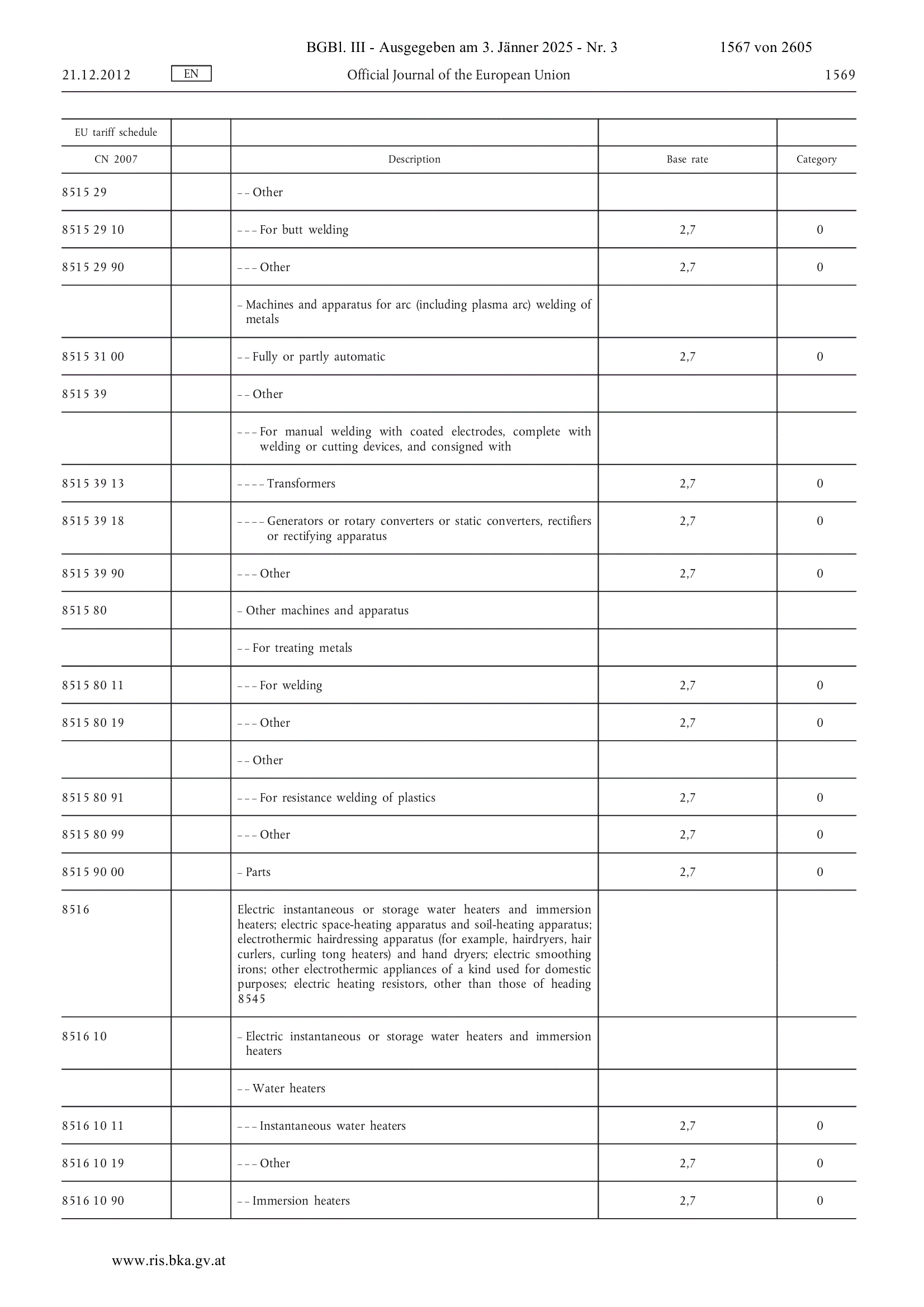 BGBl. III - Ausgegeben am 3. Jänner 2025 - Nr. 3 1567 von 2605

21.12.2012 EN Official Journal of the European Union 1569

| EU tariff schedule | | | | |
|---|---|---|---|---|
| CN 2007 | | Description | Base rate | Category |
| 8515 29 | | – – Other | | |
| 8515 29 10 | | – – – For butt welding | 2,7 | 0 |
| 8515 29 90 | | – – – Other | 2,7 | 0 |
| | | – Machines and apparatus for arc (including plasma arc) welding of metals | | |
| 8515 31 00 | | – – Fully or partly automatic | 2,7 | 0 |
| 8515 39 | | – – Other | | |
| | | – – – For manual welding with coated electrodes, complete with welding or cutting devices, and consigned with | | |
| 8515 39 13 | | – – – – Transformers | 2,7 | 0 |
| 8515 39 18 | | – – – – Generators or rotary converters or static converters, rectifiers or rectifying apparatus | 2,7 | 0 |
| 8515 39 90 | | – – – Other | 2,7 | 0 |
| 8515 80 | | – Other machines and apparatus | | |
| | | – – For treating metals | | |
| 8515 80 11 | | – – – For welding | 2,7 | 0 |
| 8515 80 19 | | – – – Other | 2,7 | 0 |
| | | – – Other | | |
| 8515 80 91 | | – – – For resistance welding of plastics | 2,7 | 0 |
| 8515 80 99 | | – – – Other | 2,7 | 0 |
| 8515 90 00 | | – Parts | 2,7 | 0 |
| 8516 | | Electric instantaneous or storage water heaters and immersion heaters; electric space-heating apparatus and soil-heating apparatus; electrothermic hairdressing apparatus (for example, hairdryers, hair curlers, curling tong heaters) and hand dryers; electric smoothing irons; other electrothermic appliances of a kind used for domestic purposes; electric heating resistors, other than those of heading 8545 | | |
| 8516 10 | | – Electric instantaneous or storage water heaters and immersion heaters | | |
| | | – – Water heaters | | |
| 8516 10 11 | | – – – Instantaneous water heaters | 2,7 | 0 |
| 8516 10 19 | | – – – Other | 2,7 | 0 |
| 8516 10 90 | | – – Immersion heaters | 2,7 | 0 |

www.ris.bka.gv.at